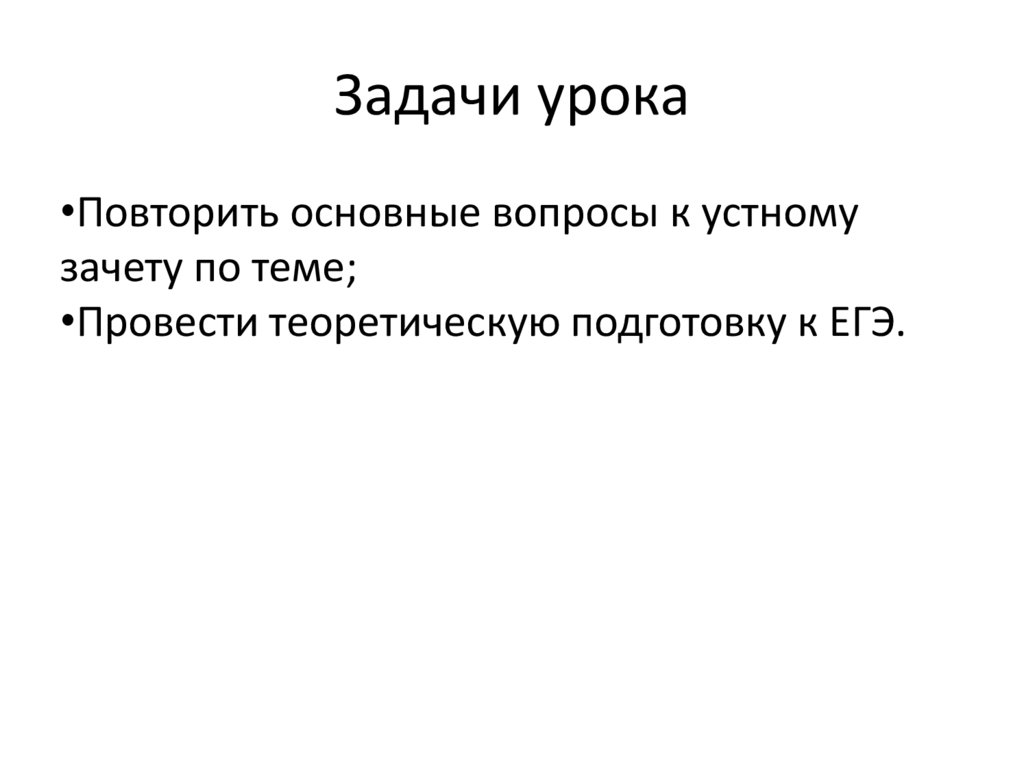 Задачи урока

• Повторить основные вопросы к устному зачету по теме;
• Провести теоретическую подготовку к ЕГЭ.